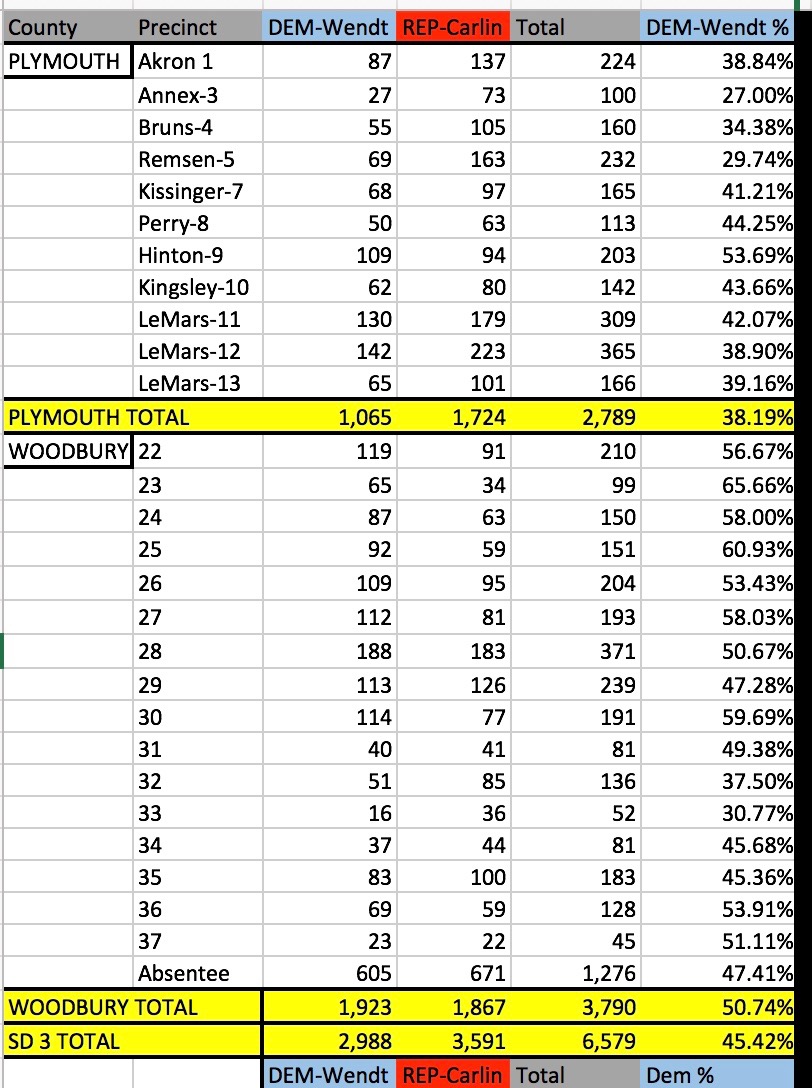 | County | Precinct | DEM-Wendt | REP-Carlin | Total | DEM-Wendt % |
|---|---|---|---|---|---|
| PLYMOUTH | Akron 1 | 87 | 137 | 224 | 38.84% |
| | Annex-3 | 27 | 73 | 100 | 27.00% |
| | Bruns-4 | 55 | 105 | 160 | 34.38% |
| | Remsen-5 | 69 | 163 | 232 | 29.74% |
| | Kissinger-7 | 68 | 97 | 165 | 41.21% |
| | Perry-8 | 50 | 63 | 113 | 44.25% |
| | Hinton-9 | 109 | 94 | 203 | 53.69% |
| | Kingsley-10 | 62 | 80 | 142 | 43.66% |
| | LeMars-11 | 130 | 179 | 309 | 42.07% |
| | LeMars-12 | 142 | 223 | 365 | 38.90% |
| | LeMars-13 | 65 | 101 | 166 | 39.16% |
| PLYMOUTH TOTAL | | 1,065 | 1,724 | 2,789 | 38.19% |
| WOODBURY | 22 | 119 | 91 | 210 | 56.67% |
| | 23 | 65 | 34 | 99 | 65.66% |
| | 24 | 87 | 63 | 150 | 58.00% |
| | 25 | 92 | 59 | 151 | 60.93% |
| | 26 | 109 | 95 | 204 | 53.43% |
| | 27 | 112 | 81 | 193 | 58.03% |
| | 28 | 188 | 183 | 371 | 50.67% |
| | 29 | 113 | 126 | 239 | 47.28% |
| | 30 | 114 | 77 | 191 | 59.69% |
| | 31 | 40 | 41 | 81 | 49.38% |
| | 32 | 51 | 85 | 136 | 37.50% |
| | 33 | 16 | 36 | 52 | 30.77% |
| | 34 | 37 | 44 | 81 | 45.68% |
| | 35 | 83 | 100 | 183 | 45.36% |
| | 36 | 69 | 59 | 128 | 53.91% |
| | 37 | 23 | 22 | 45 | 51.11% |
| | Absentee | 605 | 671 | 1,276 | 47.41% |
| WOODBURY TOTAL | | 1,923 | 1,867 | 3,790 | 50.74% |
| SD 3 TOTAL | | 2,988 | 3,591 | 6,579 | 45.42% |
| | | DEM-Wendt | REP-Carlin | Total | Dem % |